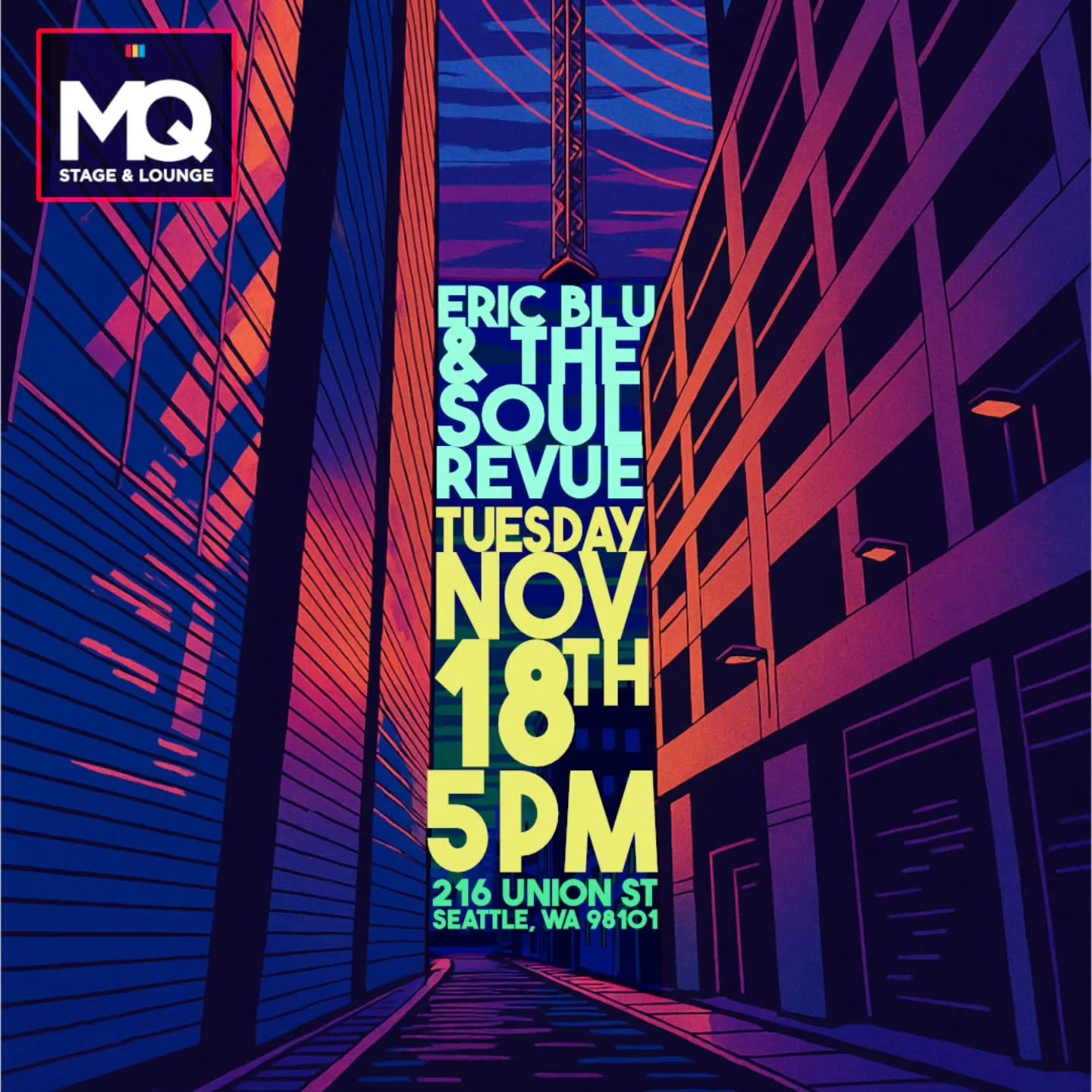 MQ
STAGE & LOUNGE

ERIC BLU & THE SOUL REVUE
TUESDAY
NOV
18TH
5PM
216 UNION ST
SEATTLE, WA 98101